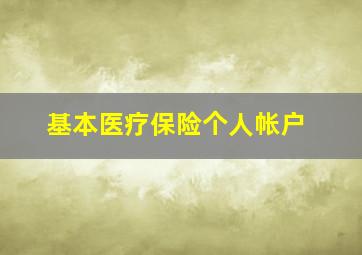 基本医疗保险个人帐户